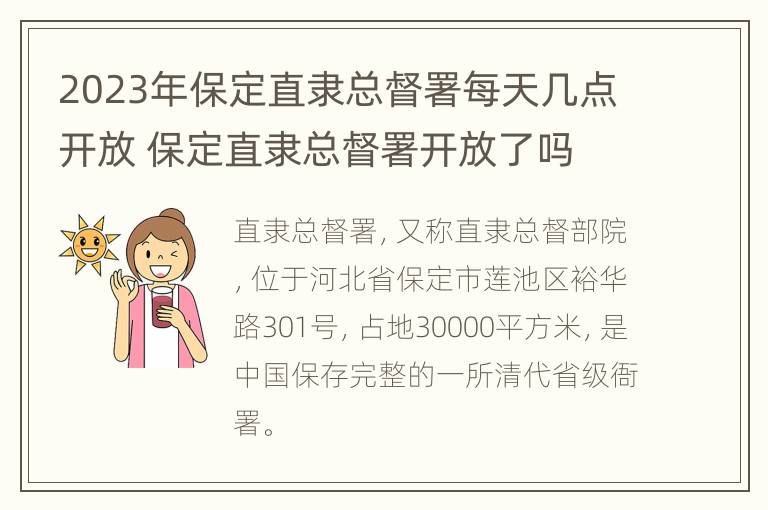 2023年保定直隶总督署每天几点开放 保定直隶总督署开放了吗

直隶总督署, 又称直隶总督部院, 位于河北省保定市莲池区裕华路301号, 占地30000平方米, 是中国保存完整的一所清代省级衙署。